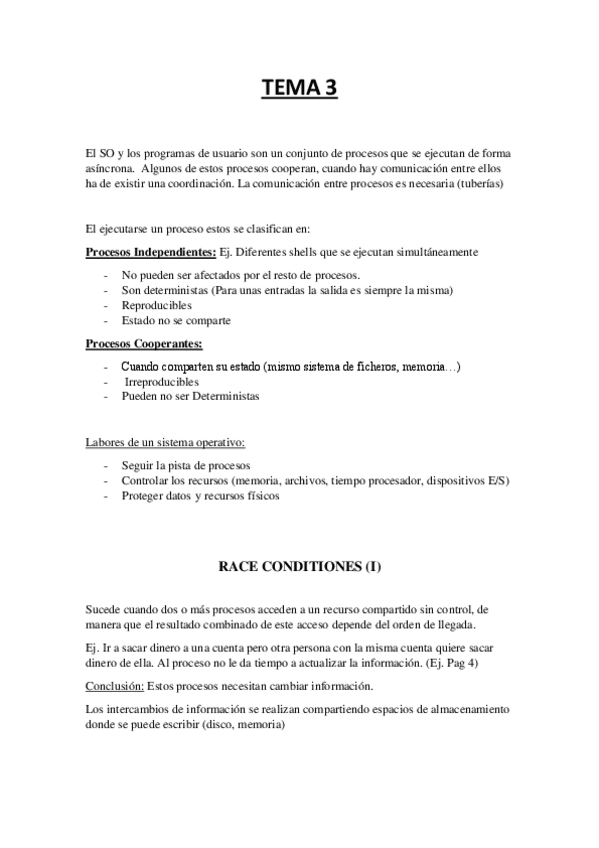 TEMA 3

El SO y los programas de usuario son un conjunto de procesos que se ejecutan de forma asíncrona. Algunos de estos procesos cooperan, cuando hay comunicación entre ellos ha de existir una coordinación. La comunicación entre procesos es necesaria (tuberías)

El ejecutarse un proceso estos se clasifican en:

Procesos Independientes: Ej. Diferentes shells que se ejecutan simultáneamente

- No pueden ser afectados por el resto de procesos.
- Son deterministas (Para unas entradas la salida es siempre la misma)
- Reproducibles
- Estado no se comparte

Procesos Cooperantes:

- Cuando comparten su estado (mismo sistema de ficheros, memoria…)
- Irreproducibles
- Pueden no ser Deterministas

Labores de un sistema operativo:

- Seguir la pista de procesos
- Controlar los recursos (memoria, archivos, tiempo procesador, dispositivos E/S)
- Proteger datos y recursos físicos

RACE CONDITIONES (I)

Sucede cuando dos o más procesos acceden a un recurso compartido sin control, de manera que el resultado combinado de este acceso depende del orden de llegada.

Ej. Ir a sacar dinero a una cuenta pero otra persona con la misma cuenta quiere sacar dinero de ella. Al proceso no le da tiempo a actualizar la información. (Ej. Pag 4)

Conclusión: Estos procesos necesitan cambiar información.

Los intercambios de información se realizan compartiendo espacios de almacenamiento donde se puede escribir (disco, memoria)